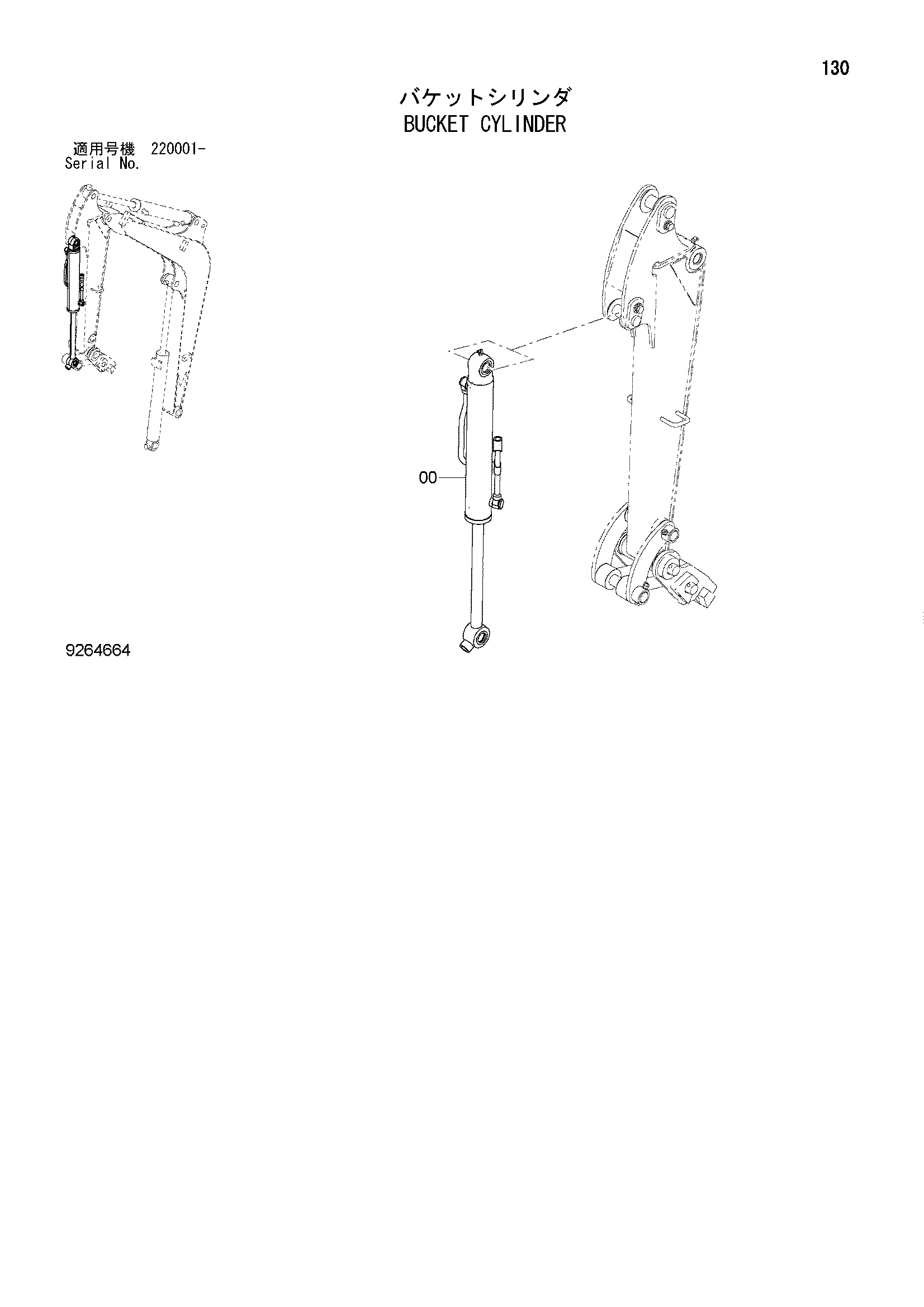 130

バケットシリンダ
BUCKET CYLINDER

適用号機 220001-
Serial No.

00

9264664